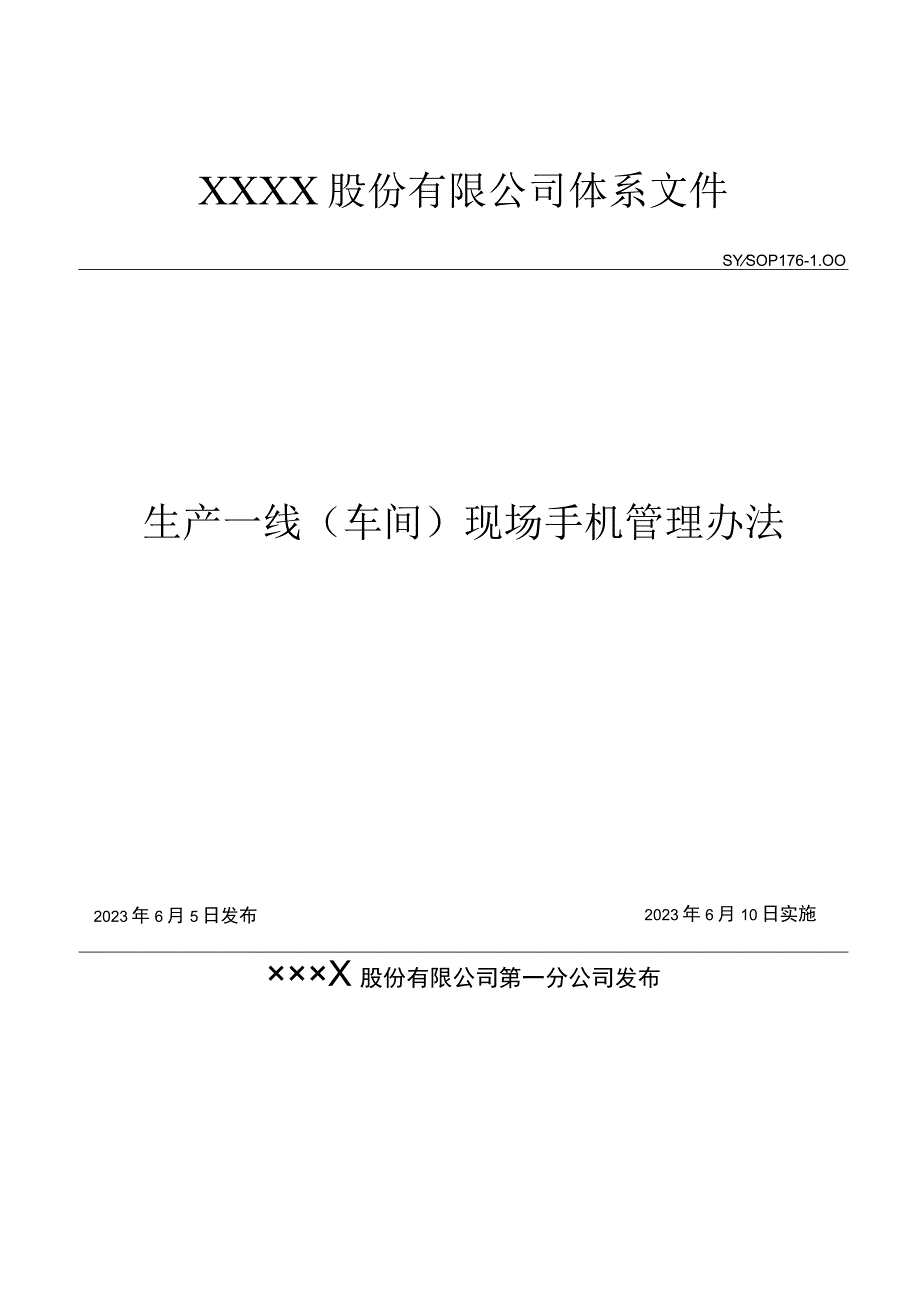 XXXX股份有限公司体系文件

SY/SOP176-1.OO

生产一线（车间）现场手机管理办法

2023年6月5日发布

2023年6月10日实施

×××X股份有限公司第一分公司发布